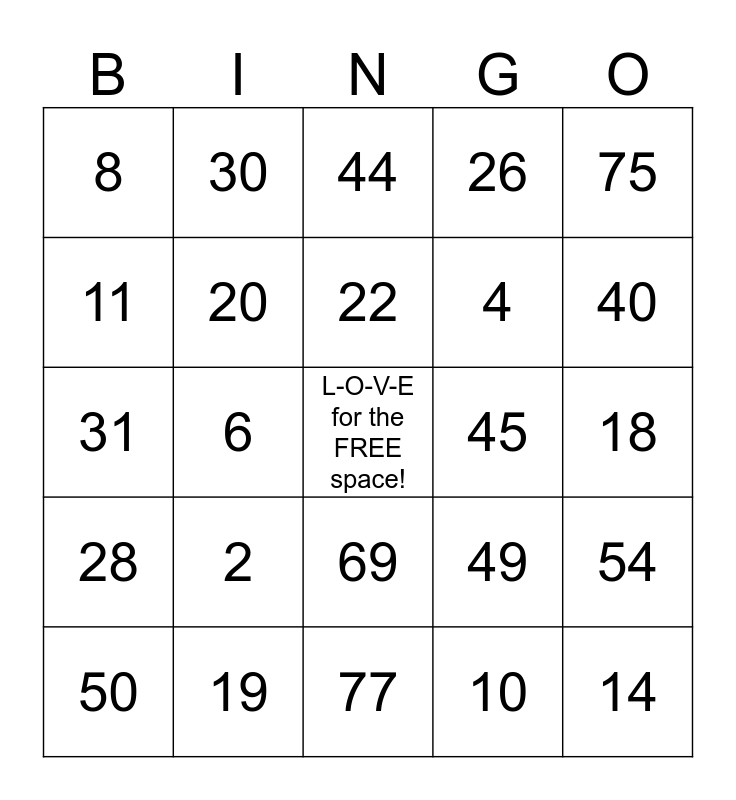 | B | I | N | G | O |
|---|---|---|---|---|
| 8 | 30 | 44 | 26 | 75 |
| 11 | 20 | 22 | 4 | 40 |
| 31 | 6 | L-O-V-E for the FREE space! | 45 | 18 |
| 28 | 2 | 69 | 49 | 54 |
| 50 | 19 | 77 | 10 | 14 |